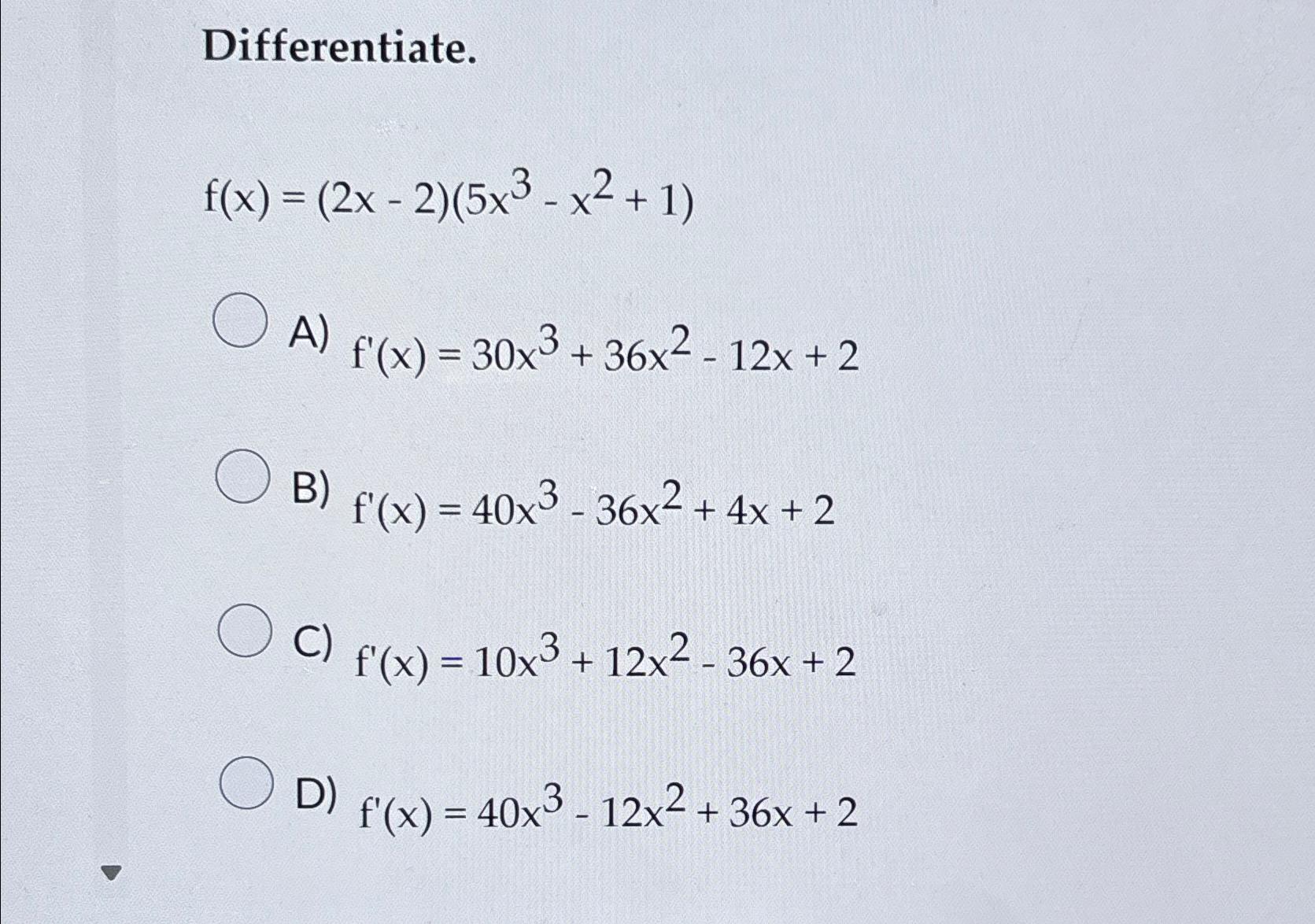 Differentiate.

$f(x) = (2x - 2)(5x^3 - x^2 + 1)$

A) $f'(x) = 30x^3 + 36x^2 - 12x + 2$

B) $f'(x) = 40x^3 - 36x^2 + 4x + 2$

C) $f'(x) = 10x^3 + 12x^2 - 36x + 2$

D) $f'(x) = 40x^3 - 12x^2 + 36x + 2$